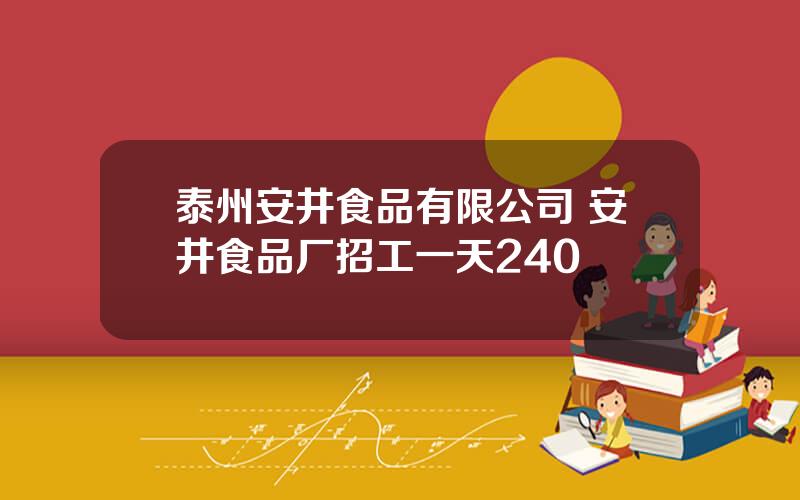 泰州安井食品有限公司 安井食品厂招工一天240